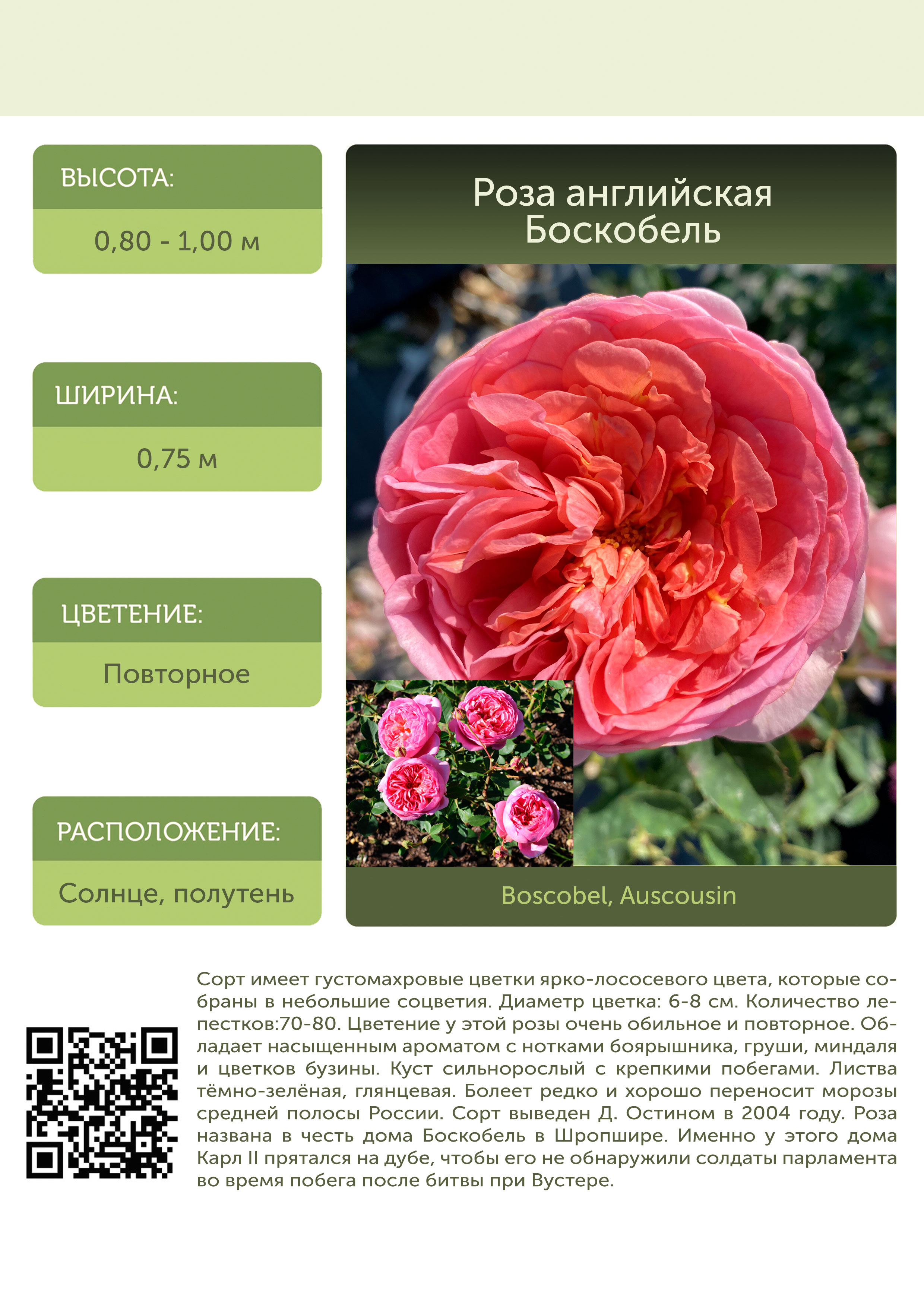 ВЫСОТА:

0,80 - 1,00 м

ШИРИНА:

0,75 м

ЦВЕТЕНИЕ:

Повторное

РАСПОЛОЖЕНИЕ:

Солнце, полутень

Роза английская
Боскобель

Boscobel, Auscousin

Сорт имеет густомахровые цветки ярко-лососевого цвета, которые собраны в небольшие соцветия. Диаметр цветка: 6-8 см. Количество лепестков:70-80. Цветение у этой розы очень обильное и повторное. Обладает насыщенным ароматом с нотками боярышника, груши, миндаля и цветков бузины. Куст сильнорослый с крепкими побегами. Листва тёмно-зелёная, глянцевая. Болеет редко и хорошо переносит морозы средней полосы России. Сорт выведен Д. Остином в 2004 году. Роза названа в честь дома Боскобель в Шропшире. Именно у этого дома Карл II прятался на дубе, чтобы его не обнаружили солдаты парламента во время побега после битвы при Вустере.